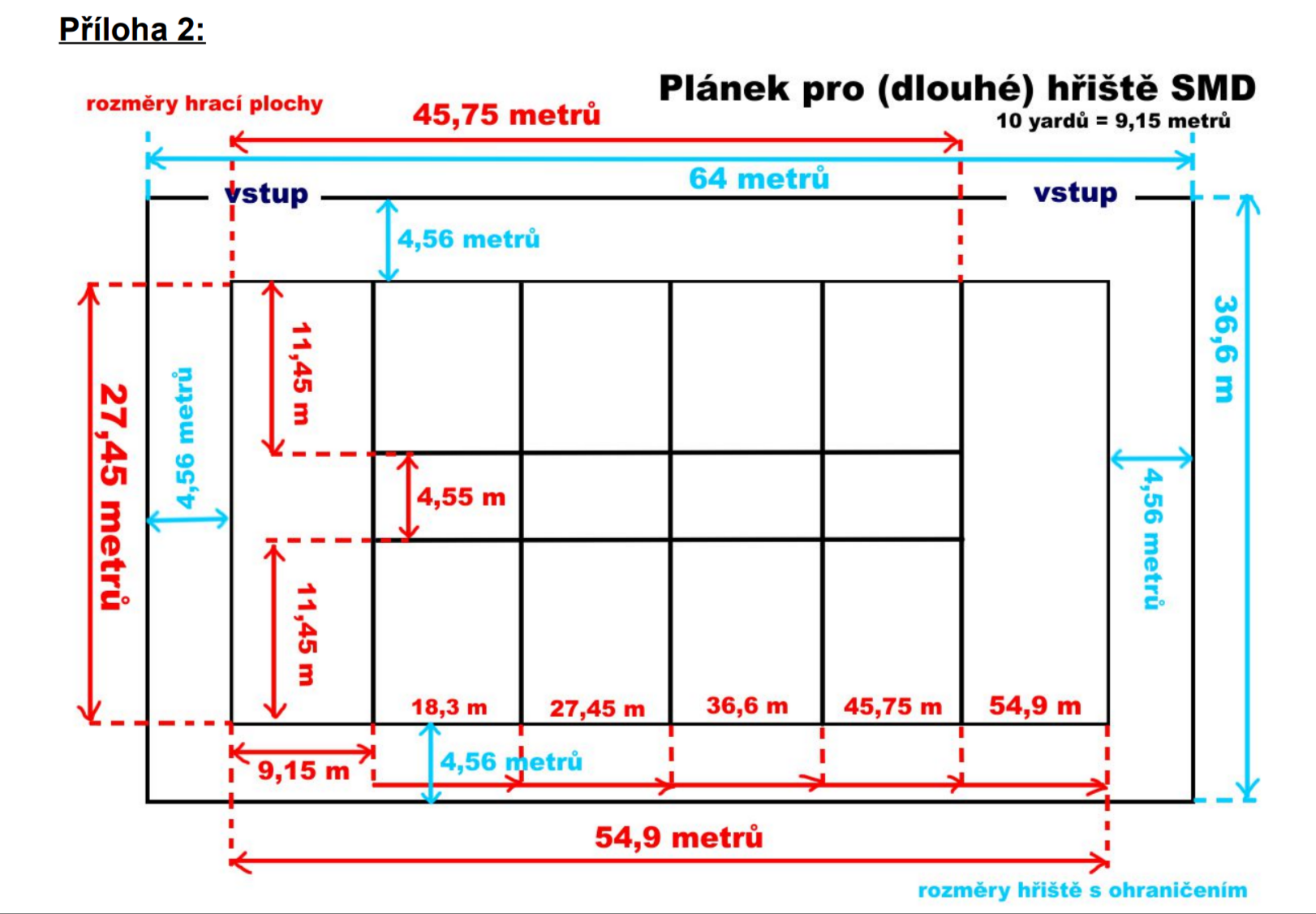 Příloha 2:

Plánek pro (dlouhé) hřiště SMD

10 yardů = 9,15 metrů

rozměry hrací plochy

45,75 metrů

64 metrů

vstup

vstup

4,56 metrů

36,6 m

27,45 metrů

4,56 metrů

11,45 m

4,55 m

11,45 m

4,56 metrů

18,3 m

27,45 m

36,6 m

45,75 m

54,9 m

9,15 m

4,56 metrů

54,9 metrů

rozměry hřiště s ohraničením